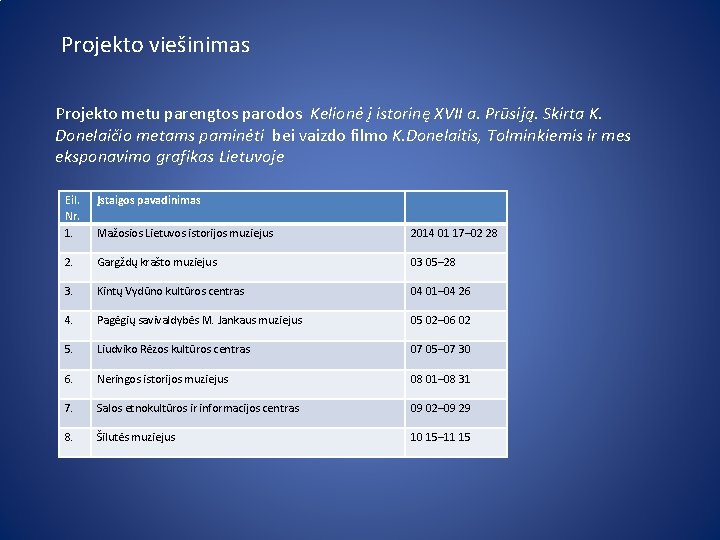 Projekto viešinimas

Projekto metu parengtos parodos Kelionė į istorinę XVII a. Prūsiją. Skirta K. Donelaičio metams paminėti bei vaizdo filmo K.Donelaitis, Tolminkiemis ir mes eksponavimo grafikas Lietuvoje

| Eil. Nr. | Įstaigos pavadinimas | |
|---|---|---|
| 1. | Mažosios Lietuvos istorijos muziejus | 2014 01 17–02 28 |
| 2. | Gargždų krašto muziejus | 03 05–28 |
| 3. | Kintų Vydūno kultūros centras | 04 01–04 26 |
| 4. | Pagėgių savivaldybės M. Jankaus muziejus | 05 02–06 02 |
| 5. | Liudviko Rėzos kultūros centras | 07 05–07 30 |
| 6. | Neringos istorijos muziejus | 08 01–08 31 |
| 7. | Salos etnokultūros ir informacijos centras | 09 02–09 29 |
| 8. | Šilutės muziejus | 10 15–11 15 |